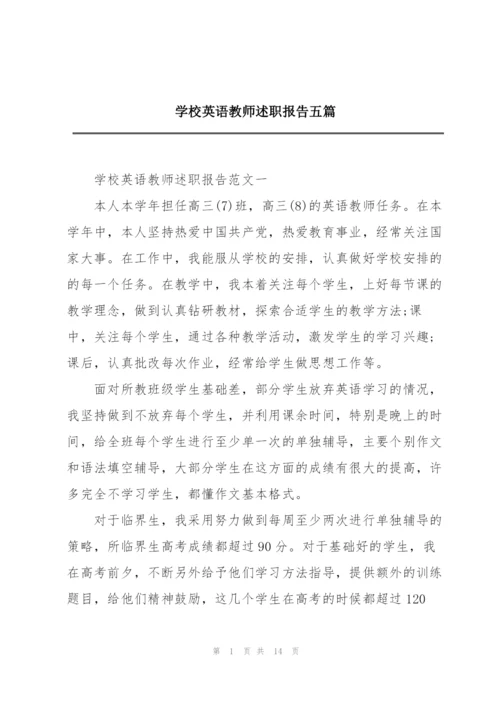 学校英语教师述职报告五篇

学校英语教师述职报告范文一

本人本学年担任高三(7)班，高三(8)的英语教师任务。在本学年中，本人坚持热爱中国共产党，热爱教育事业，经常关注国家大事。在工作中，我能服从学校的安排，认真做好学校安排的的每一个任务。在教学中，我本着关注每个学生，上好每节课的教学理念，做到认真钻研教材，探索合适学生的教学方法;课中，关注每个学生，通过各种教学活动，激发学生的学习兴趣;课后，认真批改每次作业，经常给学生做思想工作等。

面对所教班级学生基础差，部分学生放弃英语学习的情况，我坚持做到不放弃每个学生，并利用课余时间，特别是晚上的时间，给全班每个学生进行至少单一次的单独辅导，主要个别作文和语法填空辅导，大部分学生在这方面的成绩有很大的提高，许多完全不学习学生，都懂作文基本格式。

对于临界生，我采用努力做到每周至少两次进行单独辅导的策略，所临界生高考成绩都超过90分。对于基础好的学生，我在高考前夕，不断另外给予他们学习方法指导，提供额外的训练题目，给他们精神鼓励，这几个学生在高考的时候都超过120

第 1 页 共 14 页